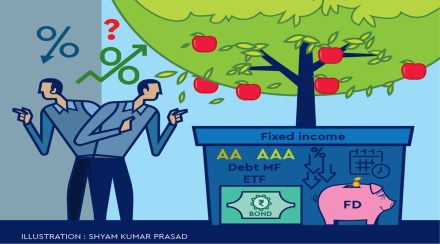 %
?
%
Fixed income
AA AAA
Debt MF
ETF
%
₹
BOND
FD
ILLUSTRATION : SHYAM KUMAR PRASAD